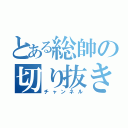 とある総帥の切り抜き
チャンネル